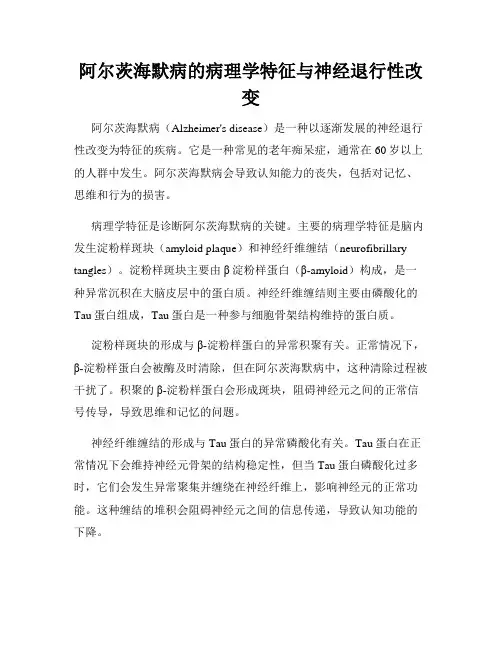 阿尔茨海默病的病理学特征与神经退行性改变

阿尔茨海默病（Alzheimer's disease）是一种以逐渐发展的神经退行性改变为特征的疾病。它是一种常见的老年痴呆症，通常在60岁以上的人群中发生。阿尔茨海默病会导致认知能力的丧失，包括对记忆、思维和行为的损害。

病理学特征是诊断阿尔茨海默病的关键。主要的病理学特征是脑内发生淀粉样斑块（amyloid plaque）和神经纤维缠结（neurofibrillary tangles）。淀粉样斑块主要由β淀粉样蛋白（β-amyloid）构成，是一种异常沉积在大脑皮层中的蛋白质。神经纤维缠结则主要由磷酸化的Tau蛋白组成，Tau蛋白是一种参与细胞骨架结构维持的蛋白质。

淀粉样斑块的形成与β-淀粉样蛋白的异常积聚有关。正常情况下，β-淀粉样蛋白会被酶及时清除，但在阿尔茨海默病中，这种清除过程被干扰了。积聚的β-淀粉样蛋白会形成斑块，阻碍神经元之间的正常信号传导，导致思维和记忆的问题。

神经纤维缠结的形成与Tau蛋白的异常磷酸化有关。Tau蛋白在正常情况下会维持神经元骨架的结构稳定性，但当Tau蛋白磷酸化过多时，它们会发生异常聚集并缠绕在神经纤维上，影响神经元的正常功能。这种缠结的堆积会阻碍神经元之间的信息传递，导致认知功能的下降。